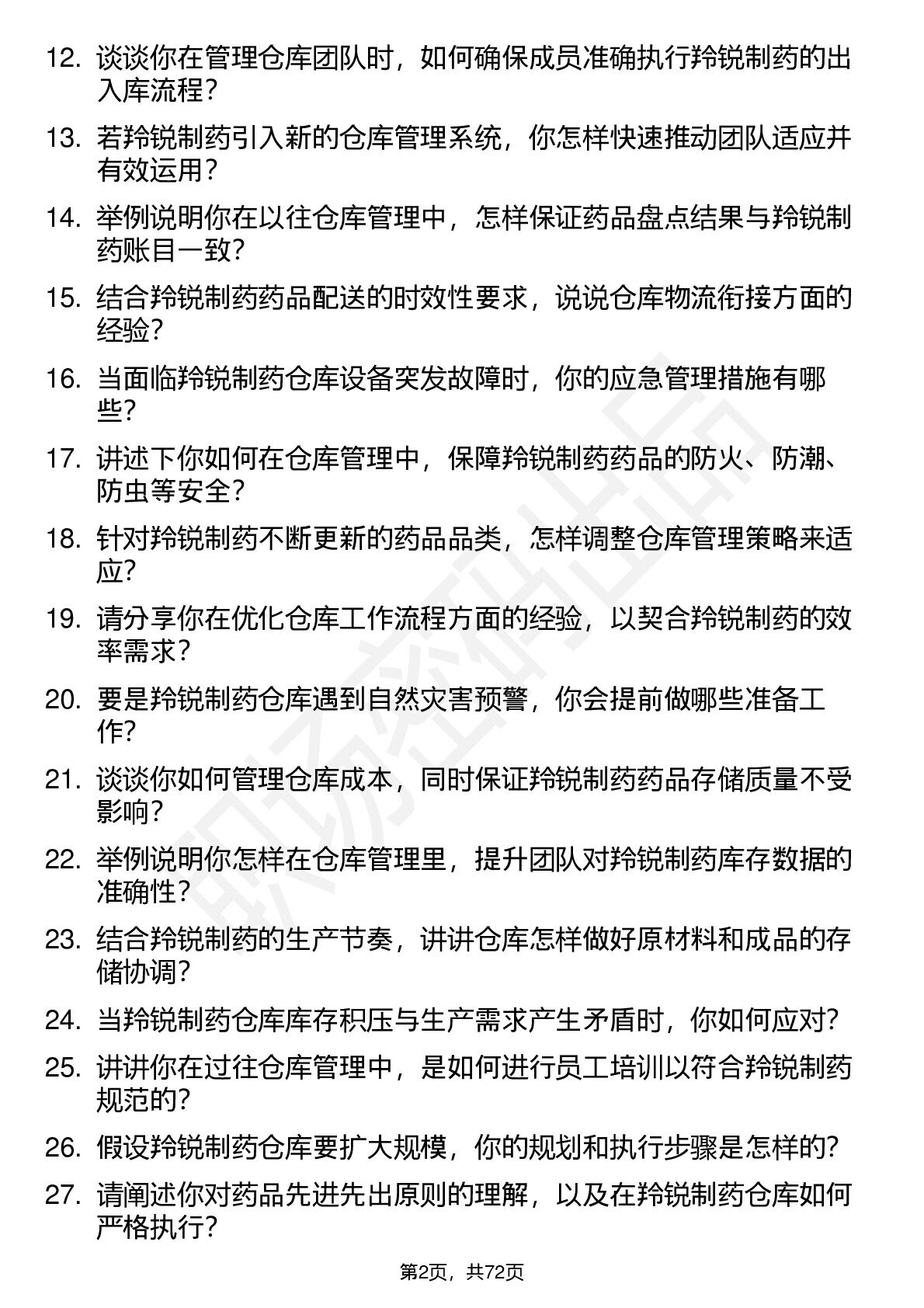 12. 谈谈你在管理仓库团队时，如何确保成员准确执行羚锐制药的出入库流程？

13. 若羚锐制药引入新的仓库管理系统，你怎样快速推动团队适应并有效运用？

14. 举例说明你在以往仓库管理中，怎样保证药品盘点结果与羚锐制药账目一致？

15. 结合羚锐制药药品配送的时效性要求，说说仓库物流衔接方面的经验？

16. 当面临羚锐制药仓库设备突发故障时，你的应急管理措施有哪些？

17. 讲述下你如何在仓库管理中，保障羚锐制药药品的防火、防潮、防虫等安全？

18. 针对羚锐制药不断更新的药品品类，怎样调整仓库管理策略来适应？

19. 请分享你在优化仓库工作流程方面的经验，以契合羚锐制药的效率需求？

20. 要是羚锐制药仓库遇到自然灾害预警，你会提前做哪些准备工作？

21. 谈谈你如何管理仓库成本，同时保证羚锐制药药品存储质量不受影响？

22. 举例说明你怎样在仓库管理里，提升团队对羚锐制药库存数据的准确性？

23. 结合羚锐制药的生产节奏，讲讲仓库怎样做好原材料和成品的存储协调？

24. 当羚锐制药仓库库存积压与生产需求产生矛盾时，你如何应对？

25. 讲讲你在过往仓库管理中，是如何进行员工培训以符合羚锐制药规范的？

26. 假设羚锐制药仓库要扩大规模，你的规划和执行步骤是怎样的？

27. 请阐述你对药品先进先出原则的理解，以及在羚锐制药仓库如何严格执行？

第2页，共72页